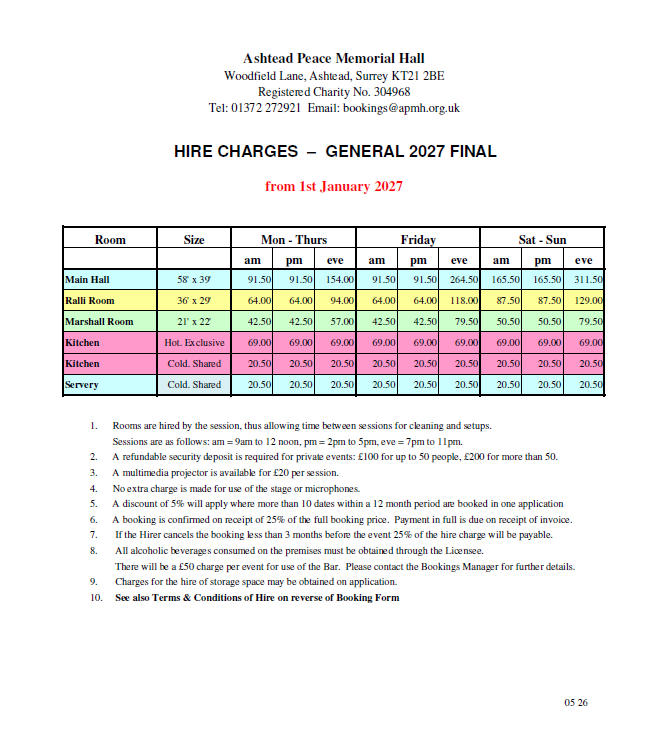 Ashtead Peace Memorial Hall
Woodfield Lane, Ashtead, Surrey KT21 2BE
Registered Charity No. 304968
Tel: 01372 272921 Email: bookings@apmh.org.uk

HIRE CHARGES – GENERAL 2027 FINAL

from 1st January 2027

| Room | Size | Mon - Thurs | | | Friday | | | Sat - Sun | | |
|---|---|---|---|---|---|---|---|---|---|---|
| | | am | pm | eve | am | pm | eve | am | pm | eve |
| Main Hall | 58' x 39' | 91.50 | 91.50 | 154.00 | 91.50 | 91.50 | 264.50 | 165.50 | 165.50 | 311.50 |
| Ralli Room | 36' x 29' | 64.00 | 64.00 | 94.00 | 64.00 | 64.00 | 118.00 | 87.50 | 87.50 | 129.00 |
| Marshall Room | 21' x 22' | 42.50 | 42.50 | 57.00 | 42.50 | 42.50 | 79.50 | 50.50 | 50.50 | 79.50 |
| Kitchen | Hot. Exclusive | 69.00 | 69.00 | 69.00 | 69.00 | 69.00 | 69.00 | 69.00 | 69.00 | 69.00 |
| Kitchen | Cold. Shared | 20.50 | 20.50 | 20.50 | 20.50 | 20.50 | 20.50 | 20.50 | 20.50 | 20.50 |
| Servery | Cold. Shared | 20.50 | 20.50 | 20.50 | 20.50 | 20.50 | 20.50 | 20.50 | 20.50 | 20.50 |

1. Rooms are hired by the session, thus allowing time between sessions for cleaning and setups.
Sessions are as follows: am = 9am to 12 noon, pm = 2pm to 5pm, eve = 7pm to 11pm.
2. A refundable security deposit is required for private events: £100 for up to 50 people, £200 for more than 50.
3. A multimedia projector is available for £20 per session.
4. No extra charge is made for use of the stage or microphones.
5. A discount of 5% will apply where more than 10 dates within a 12 month period are booked in one application
6. A booking is confirmed on receipt of 25% of the full booking price. Payment in full is due on receipt of invoice.
7. If the Hirer cancels the booking less than 3 months before the event 25% of the hire charge will be payable.
8. All alcoholic beverages consumed on the premises must be obtained through the Licensee.
There will be a £50 charge per event for use of the Bar. Please contact the Bookings Manager for further details.
9. Charges for the hire of storage space may be obtained on application.
10. See also Terms & Conditions of Hire on reverse of Booking Form

05 26